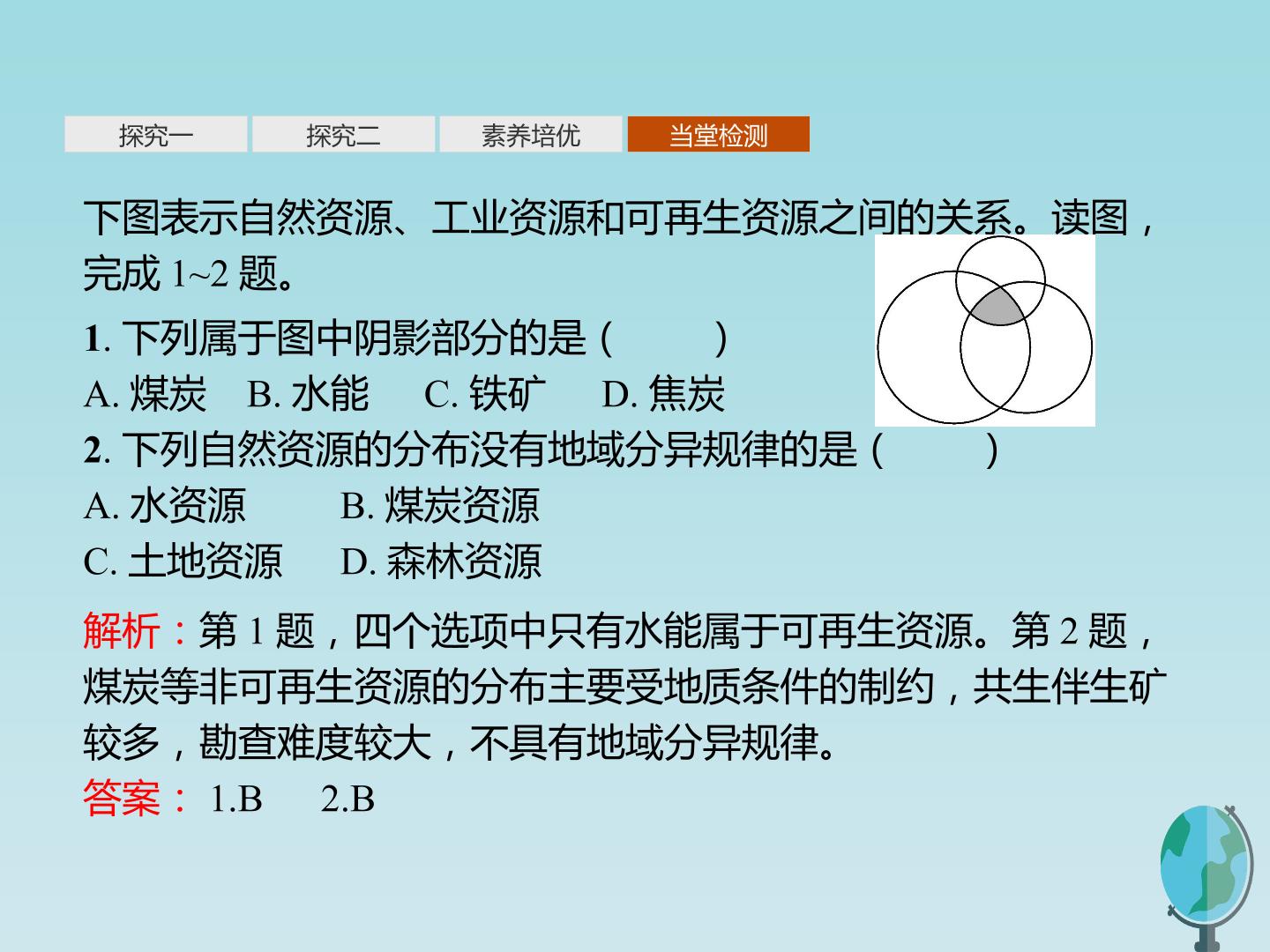 探究一 探究二 素养培优 当堂检测

下图表示自然资源、工业资源和可再生资源之间的关系。读图，完成1~2题。

1.下列属于图中阴影部分的是(　　)
A.煤炭 B.水能 C.铁矿 D.焦炭

2.下列自然资源的分布没有地域分异规律的是(　　)
A.水资源 B.煤炭资源
C.土地资源 D.森林资源

解析：第1题，四个选项中只有水能属于可再生资源。第2题，煤炭等非可再生资源的分布主要受地质条件的制约，共生伴生矿较多，勘查难度较大，不具有地域分异规律。

答案：1.B 2.B